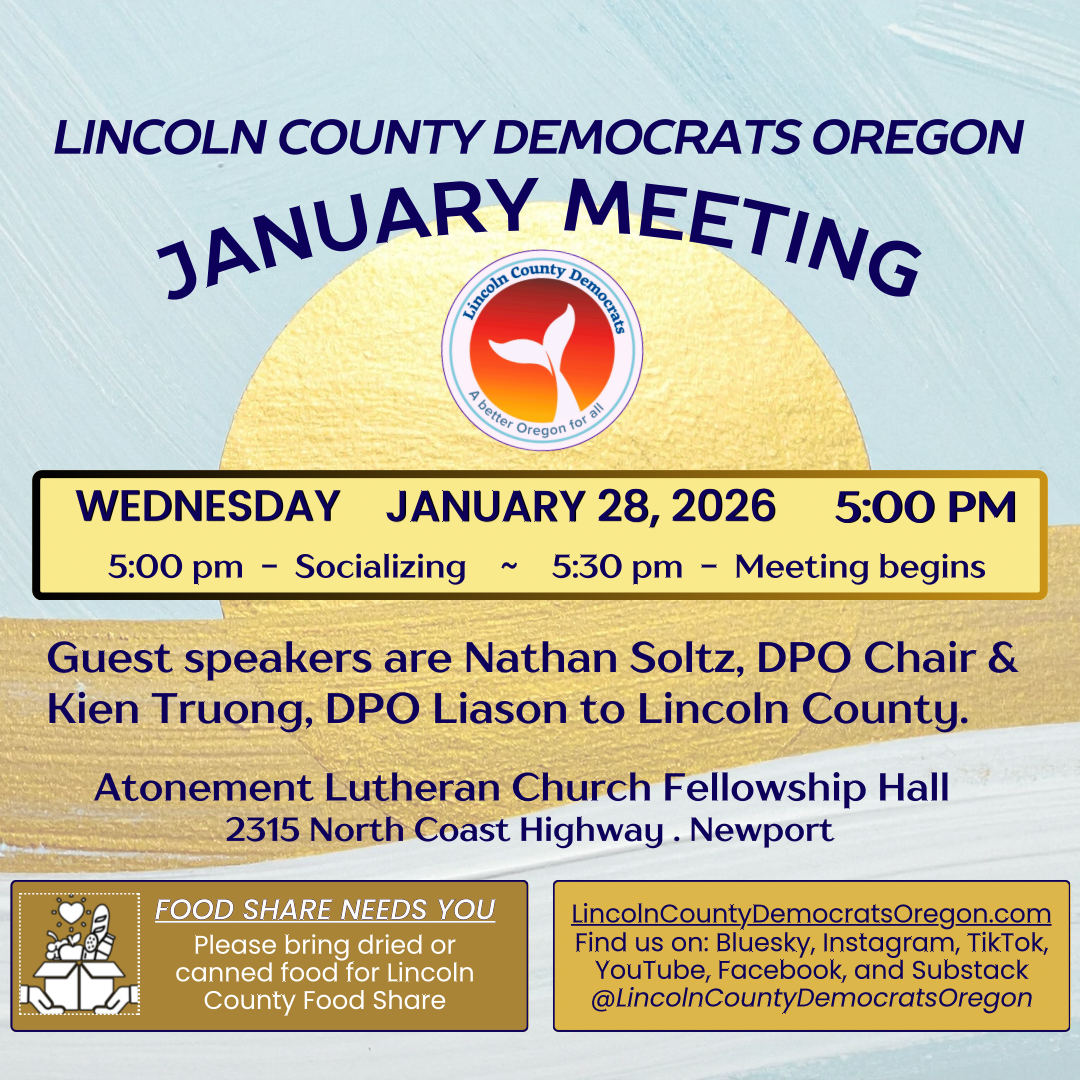 LINCOLN COUNTY DEMOCRATS OREGON

JANUARY MEETING

Lincoln County Democrats
A better Oregon for all

WEDNESDAY JANUARY 28, 2026 5:00 PM

5:00 pm - Socializing ~ 5:30 pm - Meeting begins

Guest speakers are Nathan Soltz, DPO Chair & Kien Truong, DPO Liason to Lincoln County.

Atonement Lutheran Church Fellowship Hall
2315 North Coast Highway . Newport

FOOD SHARE NEEDS YOU
Please bring dried or canned food for Lincoln County Food Share

LincolnCountyDemocratsOregon.com
Find us on: Bluesky, Instagram, TikTok, YouTube, Facebook, and Substack
@LincolnCountyDemocratsOregon